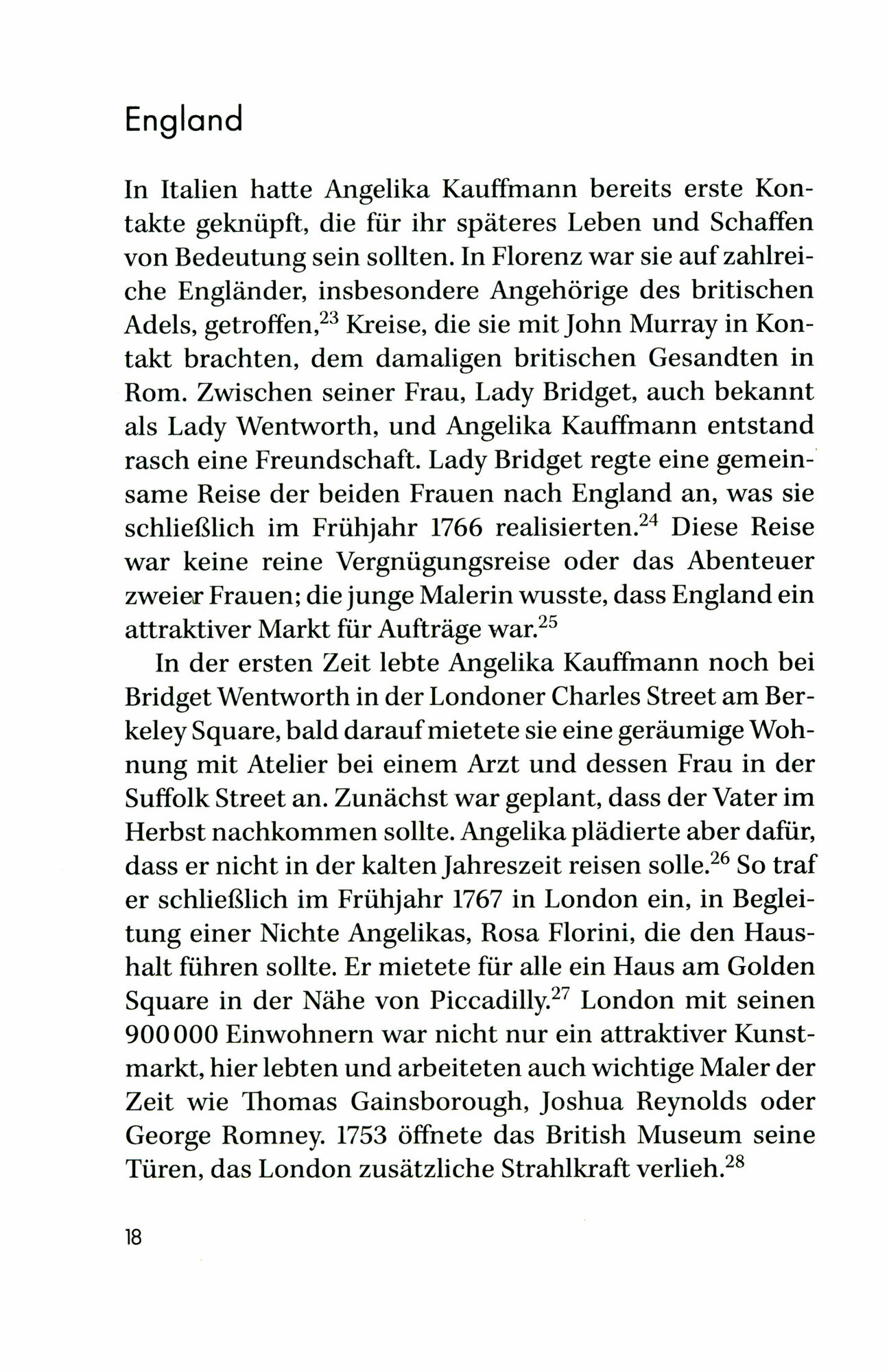 England

In Italien hatte Angelika Kauffmann bereits erste Kontakte geknüpft, die für ihr späteres Leben und Schaffen von Bedeutung sein sollten. In Florenz war sie auf zahlreiche Engländer, insbesondere Angehörige des britischen Adels, getroffen,$^{23}$ Kreise, die sie mit John Murray in Kontakt brachten, dem damaligen britischen Gesandten in Rom. Zwischen seiner Frau, Lady Bridget, auch bekannt als Lady Wentworth, und Angelika Kauffmann entstand rasch eine Freundschaft. Lady Bridget regte eine gemeinsame Reise der beiden Frauen nach England an, was sie schließlich im Frühjahr 1766 realisierten.$^{24}$ Diese Reise war keine reine Vergnügungsreise oder das Abenteuer zweier Frauen; die junge Malerin wusste, dass England ein attraktiver Markt für Aufträge war.$^{25}$

In der ersten Zeit lebte Angelika Kauffmann noch bei Bridget Wentworth in der Londoner Charles Street am Berkeley Square, bald darauf mietete sie eine geräumige Wohnung mit Atelier bei einem Arzt und dessen Frau in der Suffolk Street an. Zunächst war geplant, dass der Vater im Herbst nachkommen sollte. Angelika plädierte aber dafür, dass er nicht in der kalten Jahreszeit reisen solle.$^{26}$ So traf er schließlich im Frühjahr 1767 in London ein, in Begleitung einer Nichte Angelikas, Rosa Florini, die den Haushalt führen sollte. Er mietete für alle ein Haus am Golden Square in der Nähe von Piccadilly.$^{27}$ London mit seinen 900 000 Einwohnern war nicht nur ein attraktiver Kunstmarkt, hier lebten und arbeiteten auch wichtige Maler der Zeit wie Thomas Gainsborough, Joshua Reynolds oder George Romney. 1753 öffnete das British Museum seine Türen, das London zusätzliche Strahlkraft verlieh.$^{28}$

18